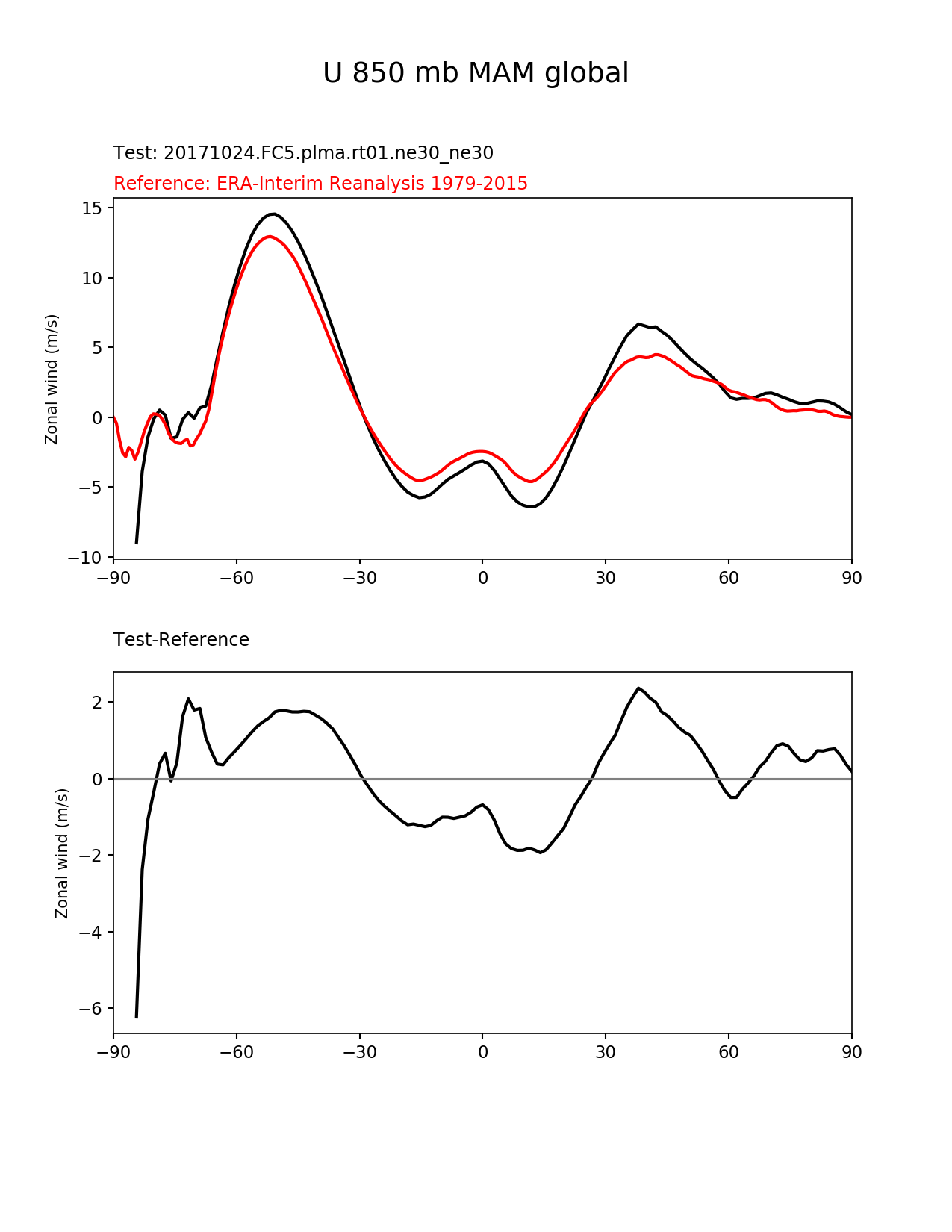 U 850 mb MAM global

Test: 20171024.FC5.plma.rt01.ne30_ne30

Reference: ERA-Interim Reanalysis 1979-2015

Zonal wind (m/s)

15
10
5
0
−5
−10

−90 −60 −30 0 30 60 90

Test-Reference

Zonal wind (m/s)

2
0
−2
−4
−6

−90 −60 −30 0 30 60 90